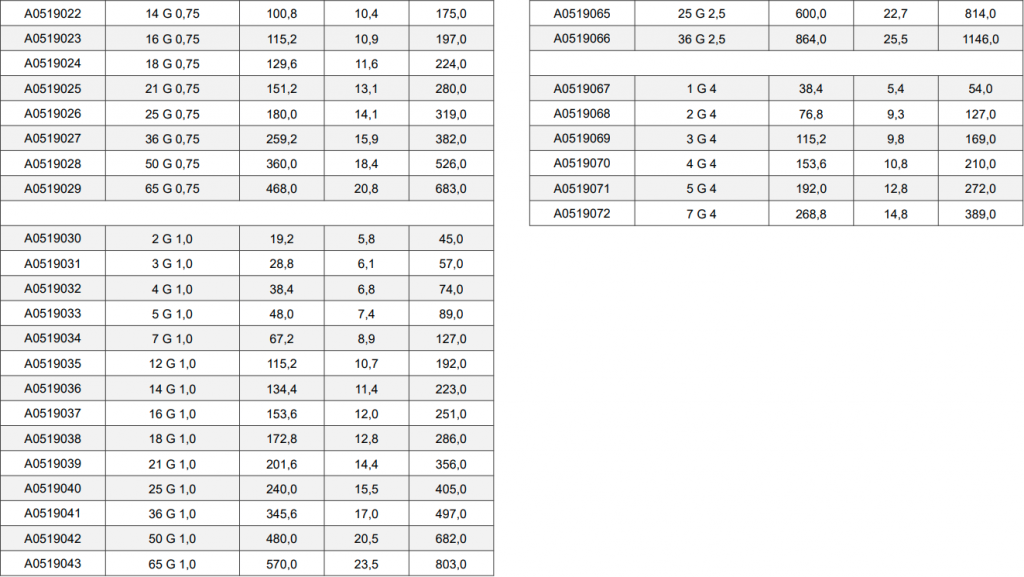 | A0519022 | 14 G 0,75 | 100,8 | 10,4 | 175,0 |
|---|---|---|---|---|
| A0519023 | 16 G 0,75 | 115,2 | 10,9 | 197,0 |
| A0519024 | 18 G 0,75 | 129,6 | 11,6 | 224,0 |
| A0519025 | 21 G 0,75 | 151,2 | 13,1 | 280,0 |
| A0519026 | 25 G 0,75 | 180,0 | 14,1 | 319,0 |
| A0519027 | 36 G 0,75 | 259,2 | 15,9 | 382,0 |
| A0519028 | 50 G 0,75 | 360,0 | 18,4 | 526,0 |
| A0519029 | 65 G 0,75 | 468,0 | 20,8 | 683,0 |
| | | | | |
| A0519030 | 2 G 1,0 | 19,2 | 5,8 | 45,0 |
| A0519031 | 3 G 1,0 | 28,8 | 6,1 | 57,0 |
| A0519032 | 4 G 1,0 | 38,4 | 6,8 | 74,0 |
| A0519033 | 5 G 1,0 | 48,0 | 7,4 | 89,0 |
| A0519034 | 7 G 1,0 | 67,2 | 8,9 | 127,0 |
| A0519035 | 12 G 1,0 | 115,2 | 10,7 | 192,0 |
| A0519036 | 14 G 1,0 | 134,4 | 11,4 | 223,0 |
| A0519037 | 16 G 1,0 | 153,6 | 12,0 | 251,0 |
| A0519038 | 18 G 1,0 | 172,8 | 12,8 | 286,0 |
| A0519039 | 21 G 1,0 | 201,6 | 14,4 | 356,0 |
| A0519040 | 25 G 1,0 | 240,0 | 15,5 | 405,0 |
| A0519041 | 36 G 1,0 | 345,6 | 17,0 | 497,0 |
| A0519042 | 50 G 1,0 | 480,0 | 20,5 | 682,0 |
| A0519043 | 65 G 1,0 | 570,0 | 23,5 | 803,0 |

| A0519065 | 25 G 2,5 | 600,0 | 22,7 | 814,0 |
|---|---|---|---|---|
| A0519066 | 36 G 2,5 | 864,0 | 25,5 | 1146,0 |
| | | | | |
| A0519067 | 1 G 4 | 38,4 | 5,4 | 54,0 |
| A0519068 | 2 G 4 | 76,8 | 9,3 | 127,0 |
| A0519069 | 3 G 4 | 115,2 | 9,8 | 169,0 |
| A0519070 | 4 G 4 | 153,6 | 10,8 | 210,0 |
| A0519071 | 5 G 4 | 192,0 | 12,8 | 272,0 |
| A0519072 | 7 G 4 | 268,8 | 14,8 | 389,0 |